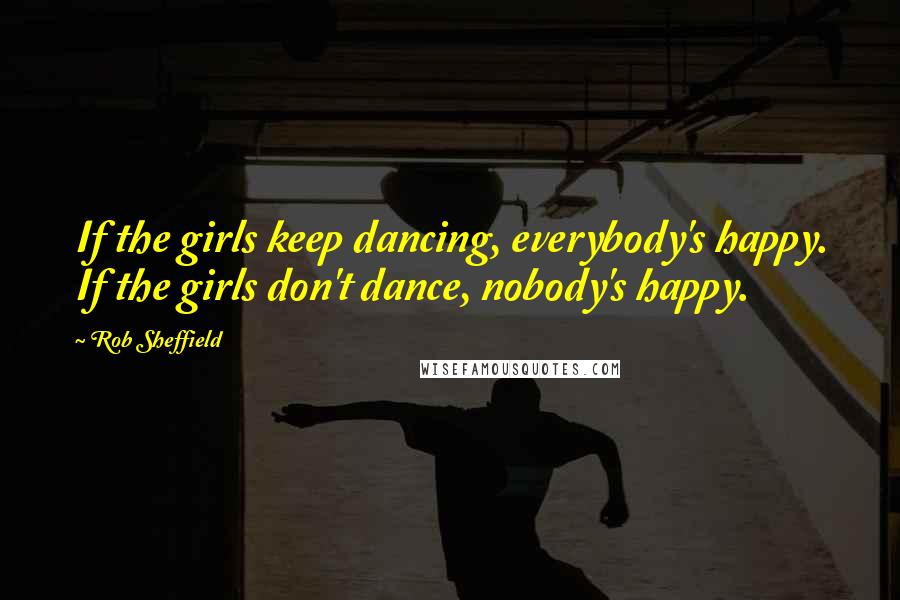 If the girls keep dancing, everybody's happy. If the girls don't dance, nobody's happy.

~ Rob Sheffield

WISEFAMOUSQUOTES.COM